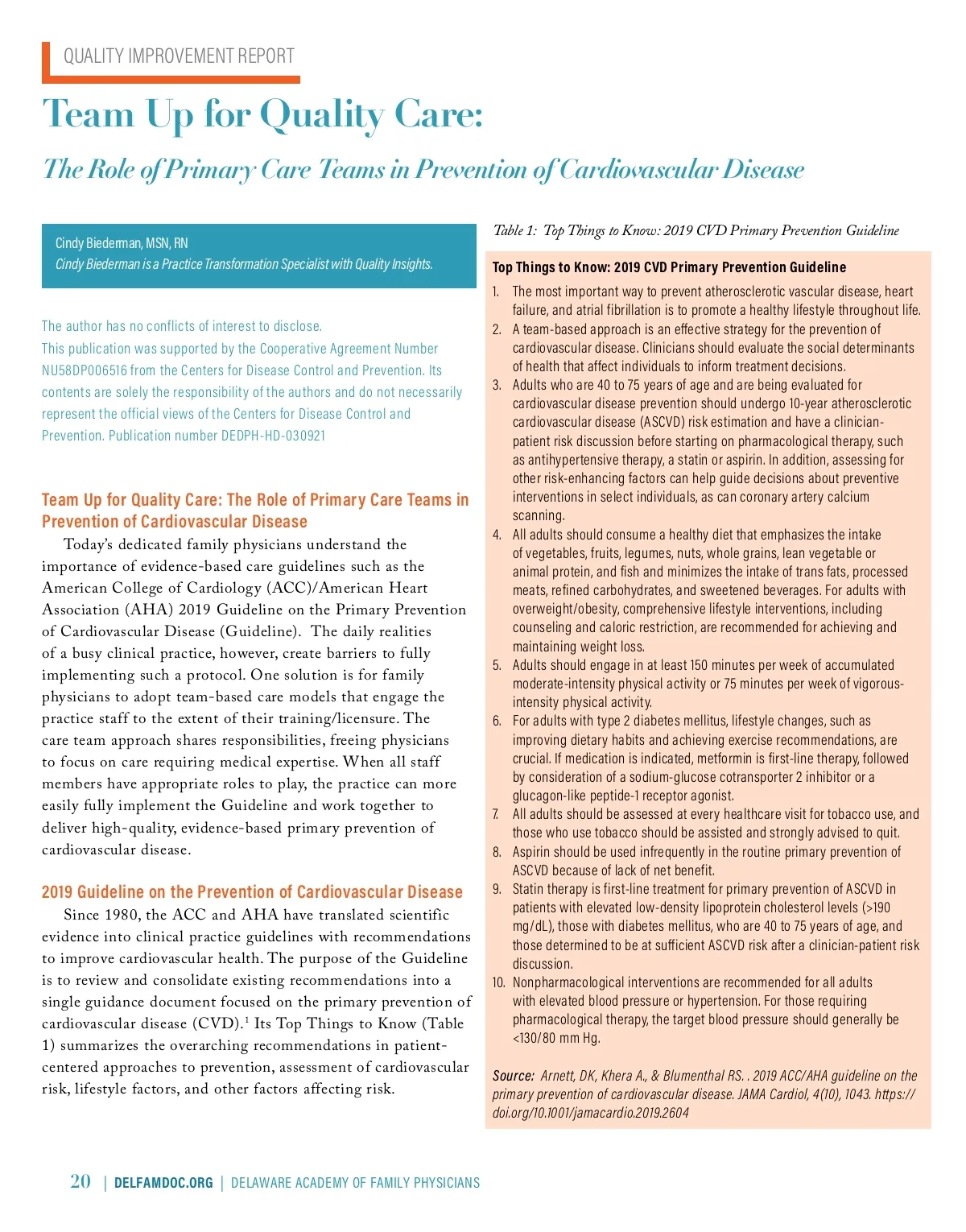 QUALITY IMPROVEMENT REPORT

Team Up for Quality Care:

The Role of Primary Care Teams in Prevention of Cardiovascular Disease

Cindy Biederman, MSN, RN
Cindy Biederman is a Practice Transformation Specialist with Quality Insights.

The author has no conflicts of interest to disclose.
This publication was supported by the Cooperative Agreement Number NU58DP006516 from the Centers for Disease Control and Prevention. Its contents are solely the responsibility of the authors and do not necessarily represent the official views of the Centers for Disease Control and Prevention. Publication number DEDPH-HD-030921

Team Up for Quality Care: The Role of Primary Care Teams in Prevention of Cardiovascular Disease

Today's dedicated family physicians understand the importance of evidence-based care guidelines such as the American College of Cardiology (ACC)/American Heart Association (AHA) 2019 Guideline on the Primary Prevention of Cardiovascular Disease (Guideline). The daily realities of a busy clinical practice, however, create barriers to fully implementing such a protocol. One solution is for family physicians to adopt team-based care models that engage the practice staff to the extent of their training/licensure. The care team approach shares responsibilities, freeing physicians to focus on care requiring medical expertise. When all staff members have appropriate roles to play, the practice can more easily fully implement the Guideline and work together to deliver high-quality, evidence-based primary prevention of cardiovascular disease.

2019 Guideline on the Prevention of Cardiovascular Disease

Since 1980, the ACC and AHA have translated scientific evidence into clinical practice guidelines with recommendations to improve cardiovascular health. The purpose of the Guideline is to review and consolidate existing recommendations into a single guidance document focused on the primary prevention of cardiovascular disease (CVD).$^1$ Its Top Things to Know (Table 1) summarizes the overarching recommendations in patient-centered approaches to prevention, assessment of cardiovascular risk, lifestyle factors, and other factors affecting risk.

Table 1: Top Things to Know: 2019 CVD Primary Prevention Guideline

Top Things to Know: 2019 CVD Primary Prevention Guideline

1. The most important way to prevent atherosclerotic vascular disease, heart failure, and atrial fibrillation is to promote a healthy lifestyle throughout life.
2. A team-based approach is an effective strategy for the prevention of cardiovascular disease. Clinicians should evaluate the social determinants of health that affect individuals to inform treatment decisions.
3. Adults who are 40 to 75 years of age and are being evaluated for cardiovascular disease prevention should undergo 10-year atherosclerotic cardiovascular disease (ASCVD) risk estimation and have a clinician-patient risk discussion before starting on pharmacological therapy, such as antihypertensive therapy, a statin or aspirin. In addition, assessing for other risk-enhancing factors can help guide decisions about preventive interventions in select individuals, as can coronary artery calcium scanning.
4. All adults should consume a healthy diet that emphasizes the intake of vegetables, fruits, legumes, nuts, whole grains, lean vegetable or animal protein, and fish and minimizes the intake of trans fats, processed meats, refined carbohydrates, and sweetened beverages. For adults with overweight/obesity, comprehensive lifestyle interventions, including counseling and caloric restriction, are recommended for achieving and maintaining weight loss.
5. Adults should engage in at least 150 minutes per week of accumulated moderate-intensity physical activity or 75 minutes per week of vigorous-intensity physical activity.
6. For adults with type 2 diabetes mellitus, lifestyle changes, such as improving dietary habits and achieving exercise recommendations, are crucial. If medication is indicated, metformin is first-line therapy, followed by consideration of a sodium-glucose cotransporter 2 inhibitor or a glucagon-like peptide-1 receptor agonist.
7. All adults should be assessed at every healthcare visit for tobacco use, and those who use tobacco should be assisted and strongly advised to quit.
8. Aspirin should be used infrequently in the routine primary prevention of ASCVD because of lack of net benefit.
9. Statin therapy is first-line treatment for primary prevention of ASCVD in patients with elevated low-density lipoprotein cholesterol levels (>190 mg/dL), those with diabetes mellitus, who are 40 to 75 years of age, and those determined to be at sufficient ASCVD risk after a clinician-patient risk discussion.
10. Nonpharmacological interventions are recommended for all adults with elevated blood pressure or hypertension. For those requiring pharmacological therapy, the target blood pressure should generally be <130/80 mm Hg.

Source: Arnett, DK, Khera A., & Blumenthal RS. . 2019 ACC/AHA guideline on the primary prevention of cardiovascular disease. JAMA Cardiol, 4(10), 1043. https://doi.org/10.1001/jamacardio.2019.2604

20 | DELFAMDOC.ORG | DELAWARE ACADEMY OF FAMILY PHYSICIANS